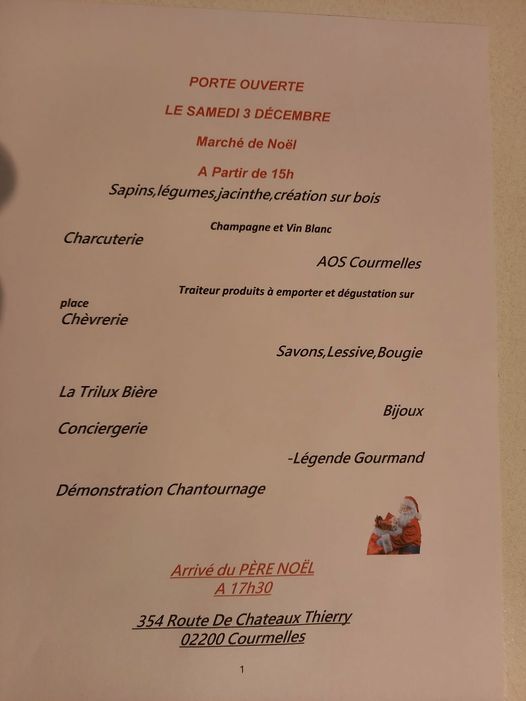 PORTE OUVERTE

LE SAMEDI 3 DÉCEMBRE

Marché de Noël

A Partir de 15h

Sapins,légumes,jacinthe,création sur bois

Champagne et Vin Blanc

Charcuterie

AOS Courmelles

Traiteur produits à emporter et dégustation sur place

Chèvrerie

Savons,Lessive,Bougie

La Trilux Bière

Bijoux

Conciergerie

-Légende Gourmand

Démonstration Chantournage

Arrivé du PÈRE NOËL
A 17h30

354 Route De Chateaux Thierry
02200 Courmelles

1